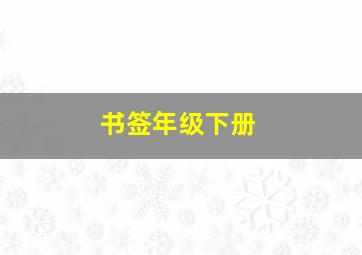 书签年级下册